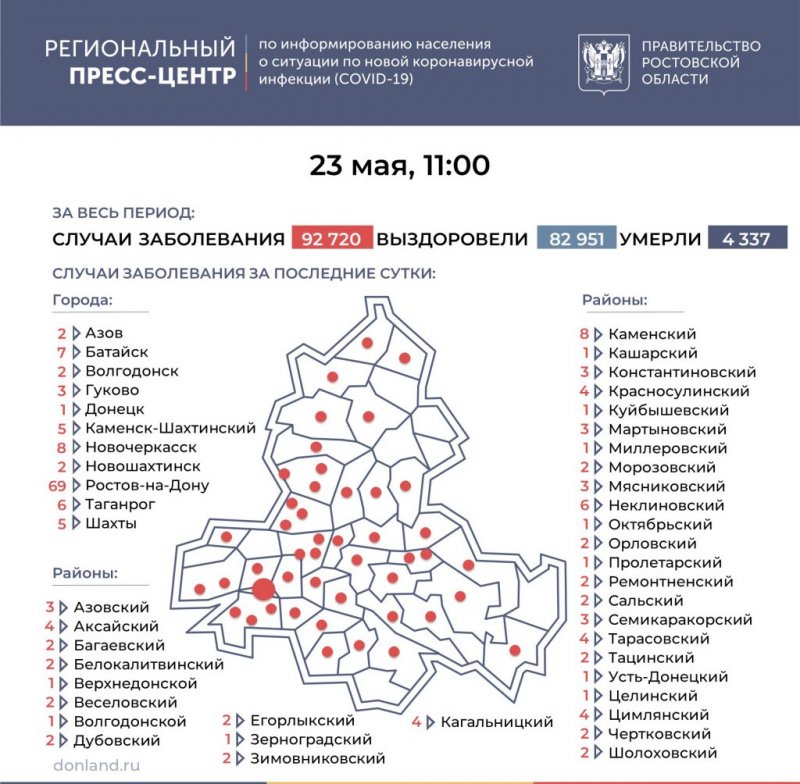 РЕГИОНАЛЬНЫЙ ПРЕСС-ЦЕНТР

по информированию населения о ситуации по новой коронавирусной инфекции (COVID-19)

ПРАВИТЕЛЬСТВО РОСТОВСКОЙ ОБЛАСТИ

23 мая, 11:00

ЗА ВЕСЬ ПЕРИОД:

СЛУЧАИ ЗАБОЛЕВАНИЯ 92 720 ВЫЗДОРОВЕЛИ 82 951 УМЕРЛИ 4 337

СЛУЧАИ ЗАБОЛЕВАНИЯ ЗА ПОСЛЕДНИЕ СУТКИ:

Города:
2 Азов
7 Батайск
2 Волгодонск
3 Гуково
1 Донецк
5 Каменск-Шахтинский
8 Новочеркасск
2 Новошахтинск
69 Ростов-на-Дону
6 Таганрог
5 Шахты

Районы:
3 Азовский
4 Аксайский
2 Багаевский
2 Белокалитвинский
1 Верхнедонской
2 Веселовский
1 Волгодонской
2 Дубовский

2 Егорлыкский
1 Зерноградский
2 Зимовниковский

4 Кагальницкий

Районы:
8 Каменский
1 Кашарский
3 Константиновский
4 Красносулинский
1 Куйбышевский
3 Мартыновский
1 Миллеровский
2 Морозовский
3 Мясниковский
6 Неклиновский
1 Октябрьский
2 Орловский
1 Пролетарский
2 Ремонтненский
2 Сальский
3 Семикаракорский
4 Тарасовский
2 Тацинский
1 Усть-Донецкий
1 Целинский
4 Цимлянский
2 Чертковский
2 Шолоховский

donland.ru